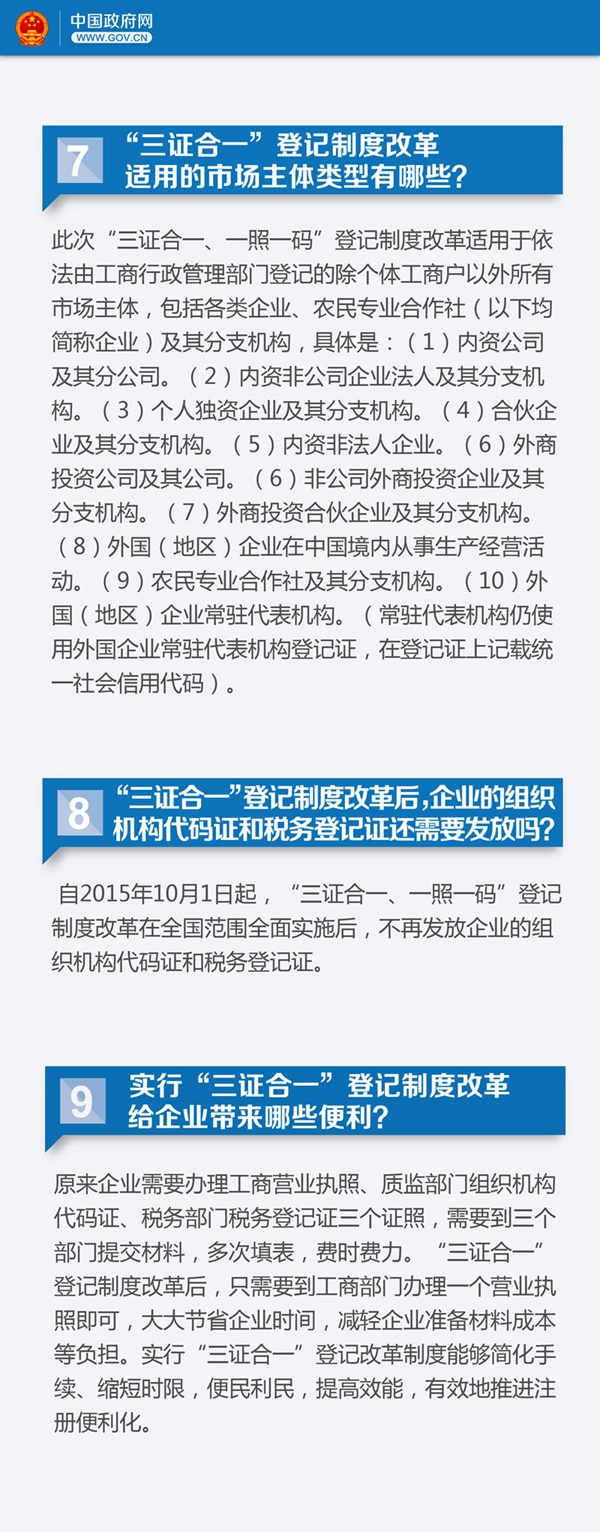 中国政府网
WWW.GOV.CN

7 “三证合一”登记制度改革适用的市场主体类型有哪些？

此次“三证合一、一照一码”登记制度改革适用于依法由工商行政管理部门登记的除个体工商户以外所有市场主体，包括各类企业、农民专业合作社（以下均简称企业）及其分支机构，具体是：（1）内资公司及其分公司。（2）内资非公司企业法人及其分支机构。（3）个人独资企业及其分支机构。（4）合伙企业及其分支机构。（5）内资非法人企业。（6）外商投资公司及其公司。（6）非公司外商投资企业及其分支机构。（7）外商投资合伙企业及其分支机构。（8）外国（地区）企业在中国境内从事生产经营活动。（9）农民专业合作社及其分支机构。（10）外国（地区）企业常驻代表机构。（常驻代表机构仍使用外国企业常驻代表机构登记证，在登记证上记载统一社会信用代码）。

8 “三证合一”登记制度改革后,企业的组织机构代码证和税务登记证还需要发放吗？

自2015年10月1日起，“三证合一、一照一码”登记制度改革在全国范围全面实施后，不再发放企业的组织机构代码证和税务登记证。

9 实行“三证合一”登记制度改革给企业带来哪些便利？

原来企业需要办理工商营业执照、质监部门组织机构代码证、税务部门税务登记证三个证照，需要到三个部门提交材料，多次填表，费时费力。“三证合一”登记制度改革后，只需要到工商部门办理一个营业执照即可，大大节省企业时间，减轻企业准备材料成本等负担。实行“三证合一”登记改革制度能够简化手续、缩短时限，便民利民，提高效能，有效地推进注册便利化。